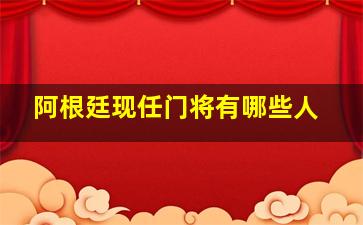 阿根廷现任门将有哪些人